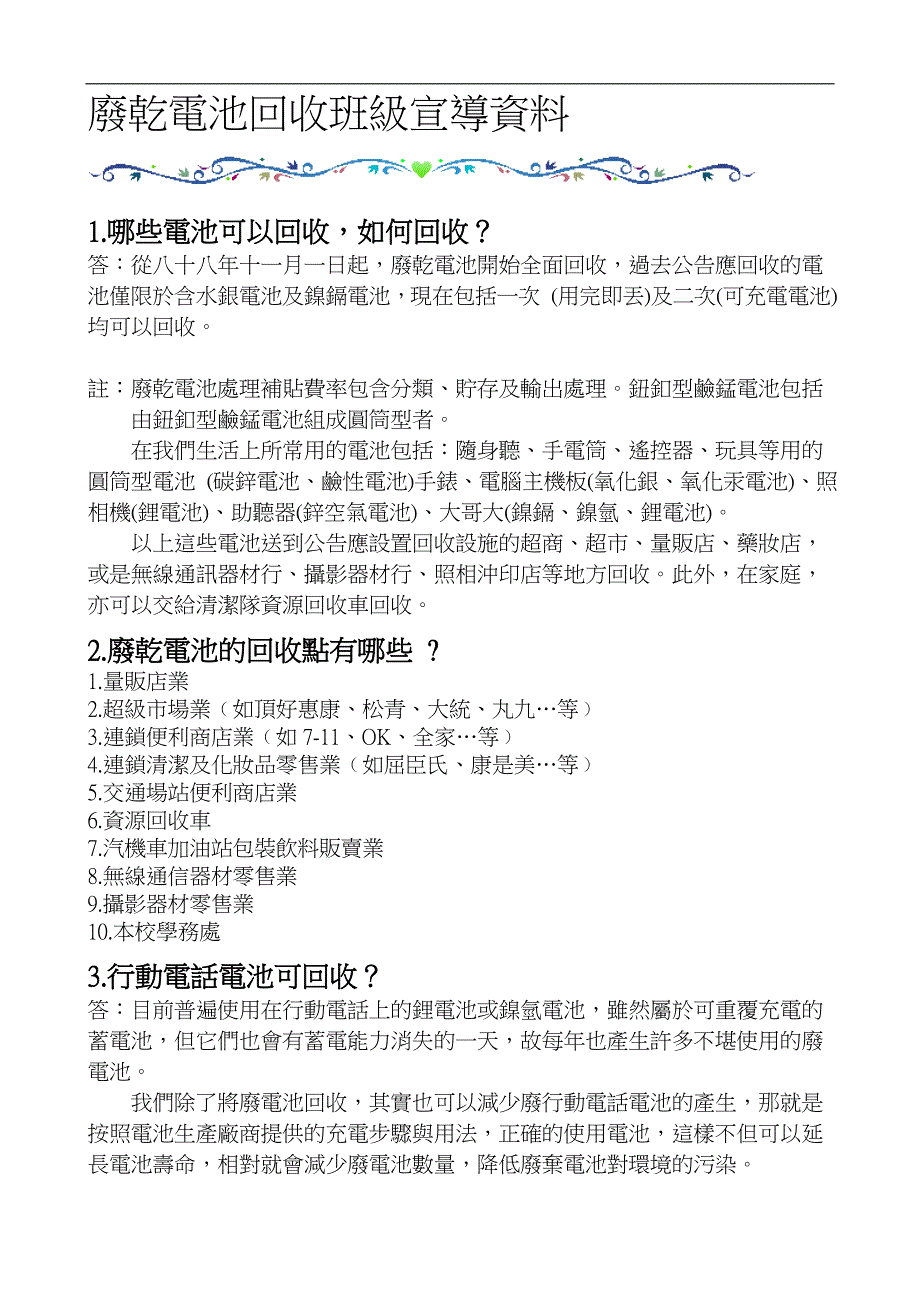 廢乾電池回收班級宣導資料

1.哪些電池可以回收，如何回收？

答：從八十八年十一月一日起，廢乾電池開始全面回收，過去公告應回收的電池僅限於含水銀電池及鎳鎘電池，現在包括一次 (用完即丟)及二次(可充電電池)均可以回收。

註：廢乾電池處理補貼費率包含分類、貯存及輸出處理。鈕釦型鹼錳電池包括由鈕釦型鹼錳電池組成圓筒型者。

在我們生活上所常用的電池包括：隨身聽、手電筒、遙控器、玩具等用的圓筒型電池 (碳鋅電池、鹼性電池)手錶、電腦主機板(氧化銀、氧化汞電池)、照相機(鋰電池)、助聽器(鋅空氣電池)、大哥大(鎳鎘、鎳氫、鋰電池)。

以上這些電池送到公告應設置回收設施的超商、超市、量販店、藥妝店，或是無線通訊器材行、攝影器材行、照相沖印店等地方回收。此外，在家庭，亦可以交給清潔隊資源回收車回收。

2.廢乾電池的回收點有哪些 ？

1.量販店業
2.超級市場業（如頂好惠康、松青、大統、丸九…等）
3.連鎖便利商店業（如 7-11、OK、全家…等）
4.連鎖清潔及化妝品零售業（如屈臣氏、康是美…等）
5.交通場站便利商店業
6.資源回收車
7.汽機車加油站包裝飲料販賣業
8.無線通信器材零售業
9.攝影器材零售業
10.本校學務處

3.行動電話電池可回收？

答：目前普遍使用在行動電話上的鋰電池或鎳氫電池，雖然屬於可重覆充電的蓄電池，但它們也會有蓄電能力消失的一天，故每年也產生許多不堪使用的廢電池。

我們除了將廢電池回收，其實也可以減少廢行動電話電池的產生，那就是按照電池生產廠商提供的充電步驟與用法，正確的使用電池，這樣不但可以延長電池壽命，相對就會減少廢電池數量，降低廢棄電池對環境的污染。